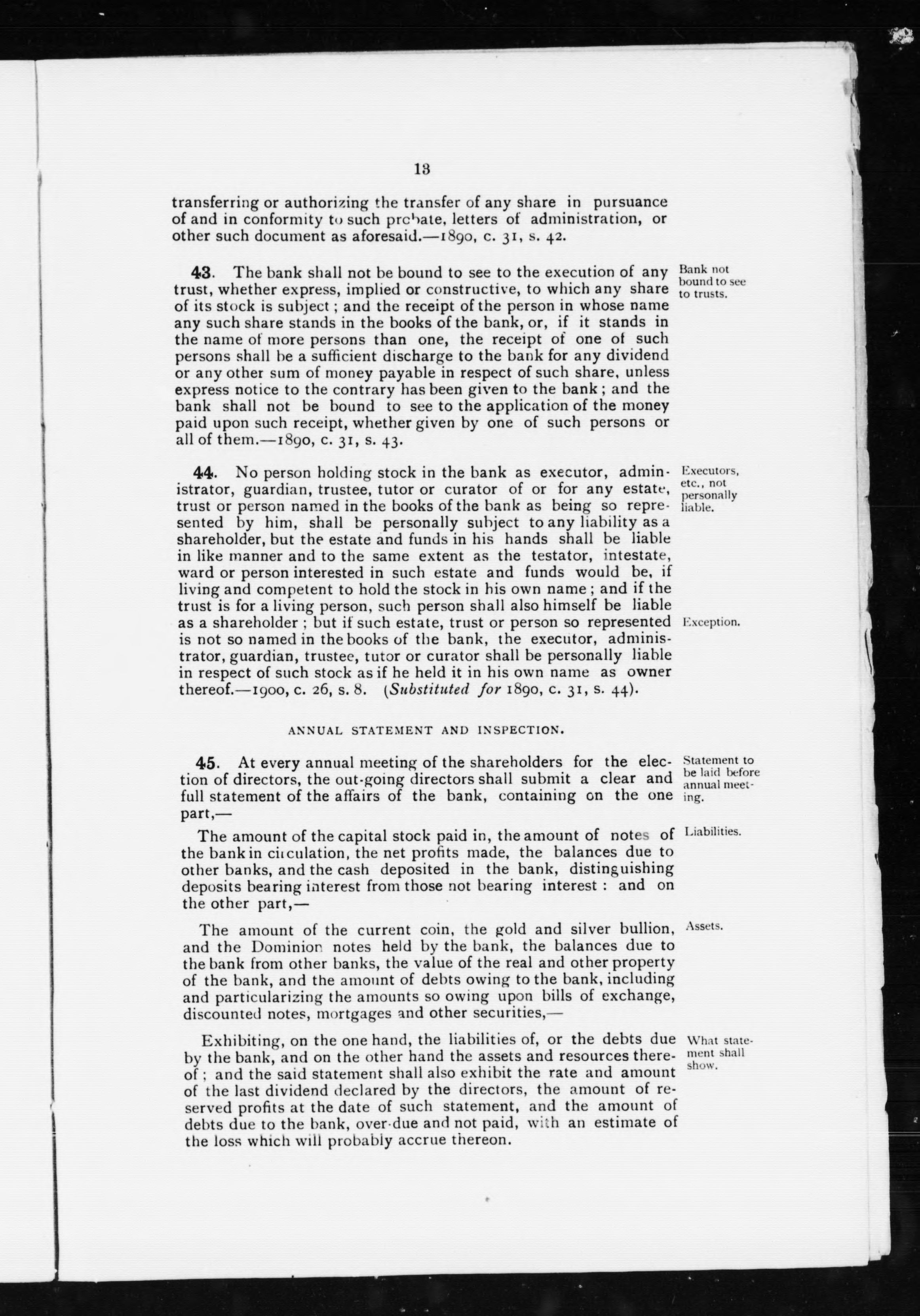 13

transferring or authorizing the transfer of any share in pursuance of and in conformity to such probate, letters of administration, or other such document as aforesaid.—1890, c. 31, s. 42.

43. The bank shall not be bound to see to the execution of any trust, whether express, implied or constructive, to which any share of its stock is subject; and the receipt of the person in whose name any such share stands in the books of the bank, or, if it stands in the name of more persons than one, the receipt of one of such persons shall be a sufficient discharge to the bank for any dividend or any other sum of money payable in respect of such share, unless express notice to the contrary has been given to the bank; and the bank shall not be bound to see to the application of the money paid upon such receipt, whether given by one of such persons or all of them.—1890, c. 31, s. 43.

Bank not bound to see to trusts.

44. No person holding stock in the bank as executor, administrator, guardian, trustee, tutor or curator of or for any estate, trust or person named in the books of the bank as being so represented by him, shall be personally subject to any liability as a shareholder, but the estate and funds in his hands shall be liable in like manner and to the same extent as the testator, intestate, ward or person interested in such estate and funds would be, if living and competent to hold the stock in his own name; and if the trust is for a living person, such person shall also himself be liable as a shareholder; but if such estate, trust or person so represented is not so named in the books of the bank, the executor, administrator, guardian, trustee, tutor or curator shall be personally liable in respect of such stock as if he held it in his own name as owner thereof.—1900, c. 26, s. 8. (Substituted for 1890, c. 31, s. 44).

Executors, etc., not personally liable.

Exception.

ANNUAL STATEMENT AND INSPECTION.

45. At every annual meeting of the shareholders for the election of directors, the out-going directors shall submit a clear and full statement of the affairs of the bank, containing on the one part,—

Statement to be laid before annual meeting.

The amount of the capital stock paid in, the amount of notes of the bank in circulation, the net profits made, the balances due to other banks, and the cash deposited in the bank, distinguishing deposits bearing interest from those not bearing interest: and on the other part,—

Liabilities.

The amount of the current coin, the gold and silver bullion, and the Dominion notes held by the bank, the balances due to the bank from other banks, the value of the real and other property of the bank, and the amount of debts owing to the bank, including and particularizing the amounts so owing upon bills of exchange, discounted notes, mortgages and other securities,—

Assets.

Exhibiting, on the one hand, the liabilities of, or the debts due by the bank, and on the other hand the assets and resources thereof; and the said statement shall also exhibit the rate and amount of the last dividend declared by the directors, the amount of reserved profits at the date of such statement, and the amount of debts due to the bank, over-due and not paid, with an estimate of the loss which will probably accrue thereon.

What statement shall show.